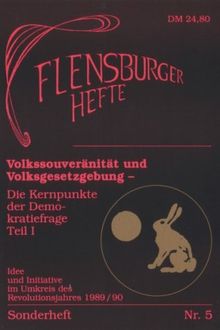 DM 24,80

FLENSBURGER HEFTE

Volkssouveränität und Volksgesetzgebung –

Die Kernpunkte der Demokratiefrage Teil I

Idee und Initiative im Umkreis des Revolutionsjahres 1989 / 90

Sonderheft

Nr. 5